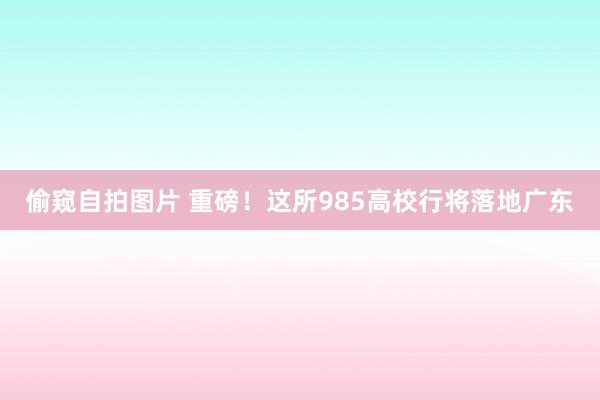 偷窥自拍图片 重磅！这所985高校行将落地广东